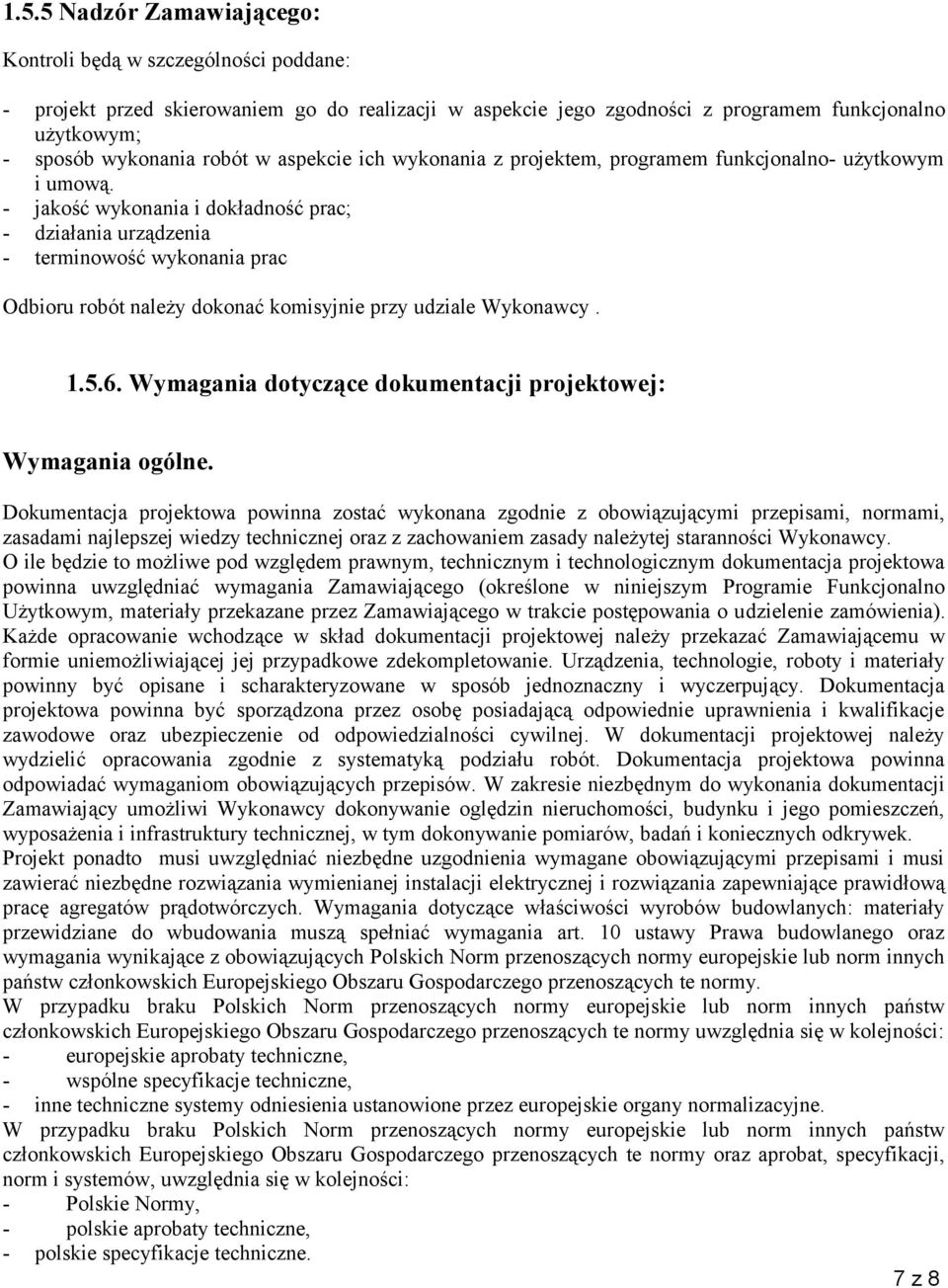 1.5.5 Nadzór Zamawiającego:

Kontroli będą w szczególności poddane:

- projekt przed skierowaniem go do realizacji w aspekcie jego zgodności z programem funkcjonalno użytkowym;
- sposób wykonania robót w aspekcie ich wykonania z projektem, programem funkcjonalno- użytkowym i umową.
- jakość wykonania i dokładność prac;
- działania urządzenia
- terminowość wykonania prac

Odbioru robót należy dokonać komisyjnie przy udziale Wykonawcy .

1.5.6. Wymagania dotyczące dokumentacji projektowej:

Wymagania ogólne.

Dokumentacja projektowa powinna zostać wykonana zgodnie z obowiązującymi przepisami, normami, zasadami najlepszej wiedzy technicznej oraz z zachowaniem zasady należytej staranności Wykonawcy.
O ile będzie to możliwe pod względem prawnym, technicznym i technologicznym dokumentacja projektowa powinna uwzględniać wymagania Zamawiającego (określone w niniejszym Programie Funkcjonalno Użytkowym, materiały przekazane przez Zamawiającego w trakcie postępowania o udzielenie zamówienia). Każde opracowanie wchodzące w skład dokumentacji projektowej należy przekazać Zamawiającemu w formie uniemożliwiającej jej przypadkowe zdekompletowanie. Urządzenia, technologie, roboty i materiały powinny być opisane i scharakteryzowane w sposób jednoznaczny i wyczerpujący. Dokumentacja projektowa powinna być sporządzona przez osobę posiadającą odpowiednie uprawnienia i kwalifikacje zawodowe oraz ubezpieczenie od odpowiedzialności cywilnej. W dokumentacji projektowej należy wydzielić opracowania zgodnie z systematyką podziału robót. Dokumentacja projektowa powinna odpowiadać wymaganiom obowiązujących przepisów. W zakresie niezbędnym do wykonania dokumentacji Zamawiający umożliwi Wykonawcy dokonywanie oględzin nieruchomości, budynku i jego pomieszczeń, wyposażenia i infrastruktury technicznej, w tym dokonywanie pomiarów, badań i koniecznych odkrywek.
Projekt ponadto musi uwzględniać niezbędne uzgodnienia wymagane obowiązującymi przepisami i musi zawierać niezbędne rozwiązania wymienianej instalacji elektrycznej i rozwiązania zapewniające prawidłową pracę agregatów prądotwórczych. Wymagania dotyczące właściwości wyrobów budowlanych: materiały przewidziane do wbudowania muszą spełniać wymagania art. 10 ustawy Prawa budowlanego oraz wymagania wynikające z obowiązujących Polskich Norm przenoszących normy europejskie lub norm innych państw członkowskich Europejskiego Obszaru Gospodarczego przenoszących te normy.
W przypadku braku Polskich Norm przenoszących normy europejskie lub norm innych państw członkowskich Europejskiego Obszaru Gospodarczego przenoszących te normy uwzględnia się w kolejności:
- europejskie aprobaty techniczne,
- wspólne specyfikacje techniczne,
- inne techniczne systemy odniesienia ustanowione przez europejskie organy normalizacyjne.
W przypadku braku Polskich Norm przenoszących normy europejskie lub norm innych państw członkowskich Europejskiego Obszaru Gospodarczego przenoszących te normy oraz aprobat, specyfikacji, norm i systemów, uwzględnia się w kolejności:
- Polskie Normy,
- polskie aprobaty techniczne,
- polskie specyfikacje techniczne.

7 z 8